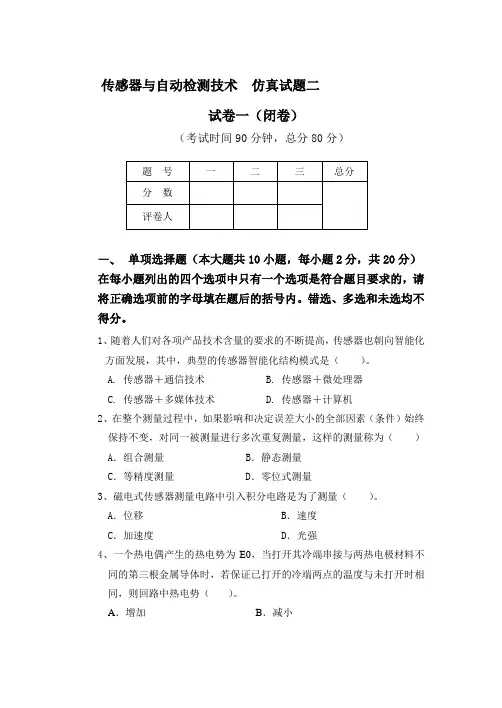 传感器与自动检测技术　仿真试题二

试卷一（闭卷）

（考试时间 90 分钟，总分 80 分）

| 题　号 | 一 | 二 | 三 | 总分 |
|---|---|---|---|---|
| 分　数 | | | | |
| 评卷人 | | | | |

一、　单项选择题（本大题共 10 小题，每小题 2 分，共 20 分）在每小题列出的四个选项中只有一个选项是符合题目要求的，请将正确选项前的字母填在题后的括号内。错选、多选和未选均不得分。

1、随着人们对各项产品技术含量的要求的不断提高，传感器也朝向智能化方面发展，其中，典型的传感器智能化结构模式是（　　）。

A. 传感器＋通信技术　　B. 传感器＋微处理器

C. 传感器＋多媒体技术　　D. 传感器＋计算机

2、在整个测量过程中，如果影响和决定误差大小的全部因素（条件）始终保持不变，对同一被测量进行多次重复测量，这样的测量称为（　　）

A. 组合测量　　B. 静态测量

C. 等精度测量　　D. 零位式测量

3、磁电式传感器测量电路中引入积分电路是为了测量（　　）。

A. 位移　　B. 速度

C. 加速度　　D. 光强

4、一个热电偶产生的热电势为 E0，当打开其冷端串接与两热电极材料不同的第三根金属导体时，若保证已打开的冷端两点的温度与未打开时相同，则回路中热电势（　　）。

A. 增加　　B. 减小